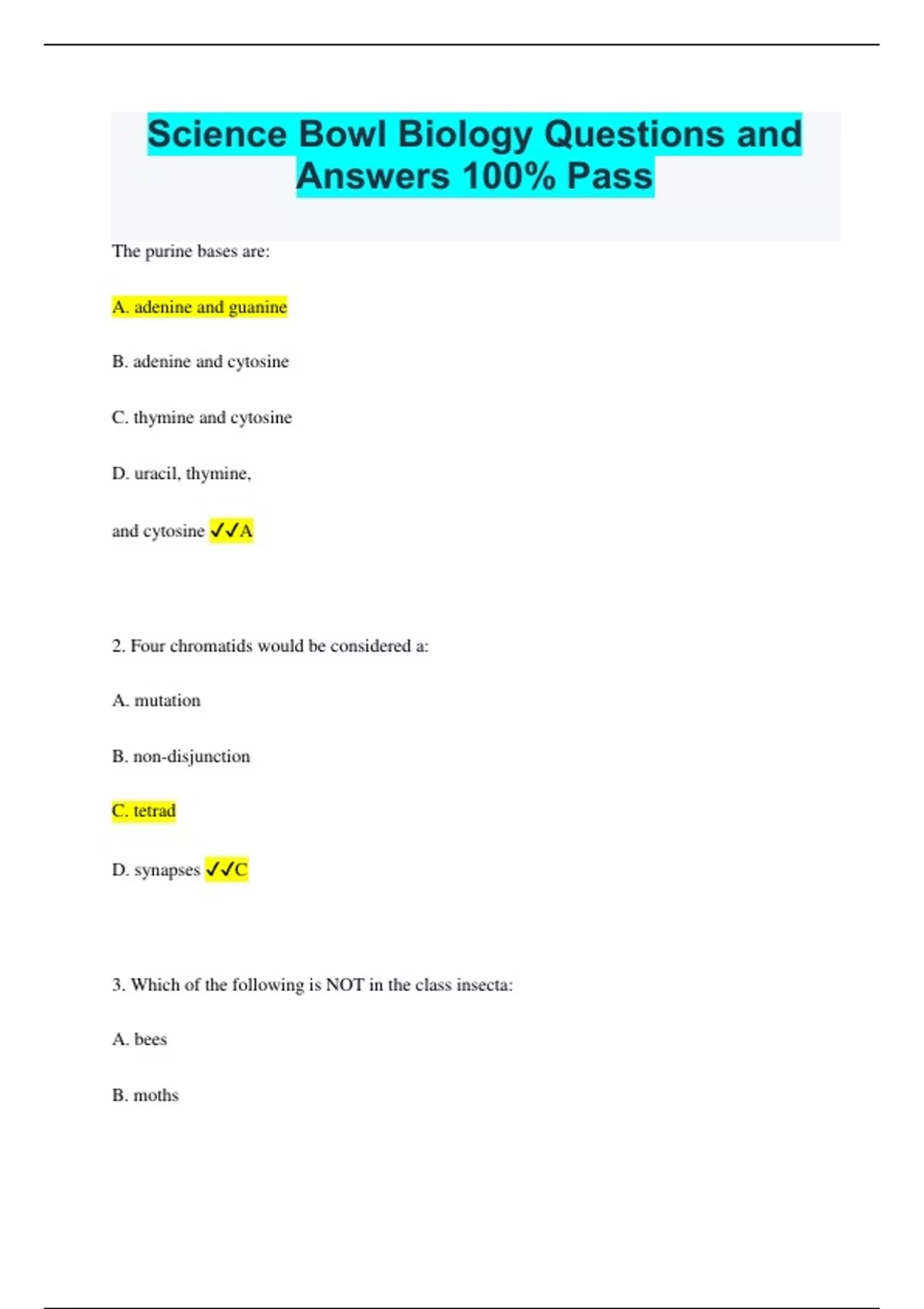 Science Bowl Biology Questions and Answers 100% Pass

The purine bases are:

A. adenine and guanine

B. adenine and cytosine

C. thymine and cytosine

D. uracil, thymine,

and cytosine ✓✓A

2. Four chromatids would be considered a:

A. mutation

B. non-disjunction

C. tetrad

D. synapses ✓✓C

3. Which of the following is NOT in the class insecta:

A. bees

B. moths